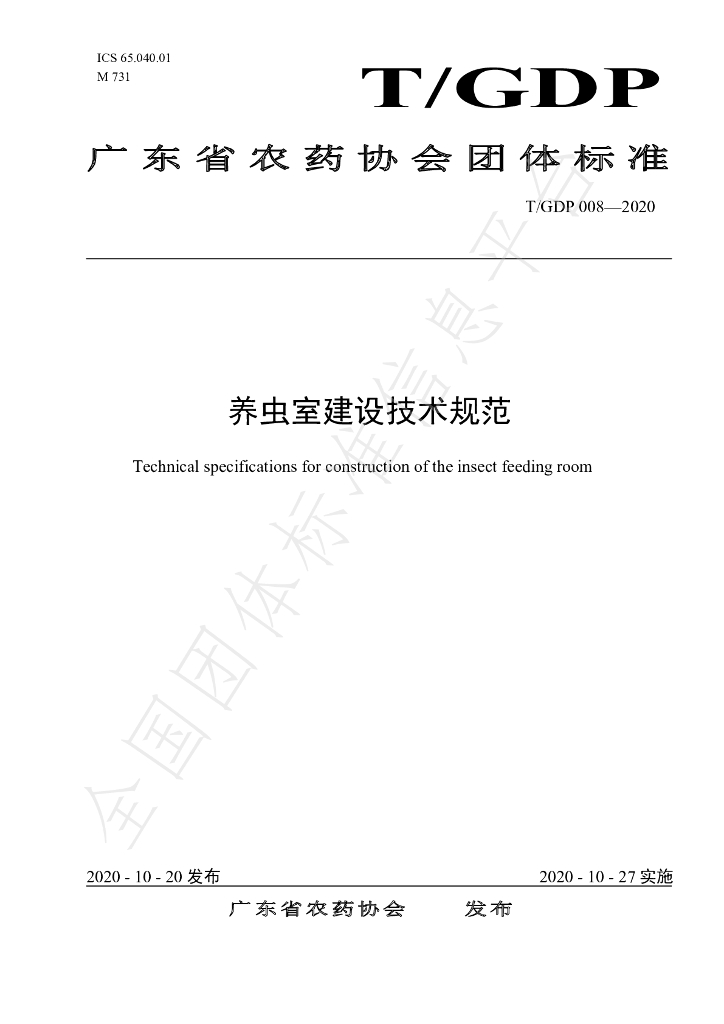 ICS 65.040.01
M 731

T/GDP

广东省农药协会团体标准

T/GDP 008—2020

养虫室建设技术规范

Technical specifications for construction of the insect feeding room

2020 - 10 - 20发布 2020 - 10 - 27实施

广东省农药协会 发布

全国团体标准信息平台